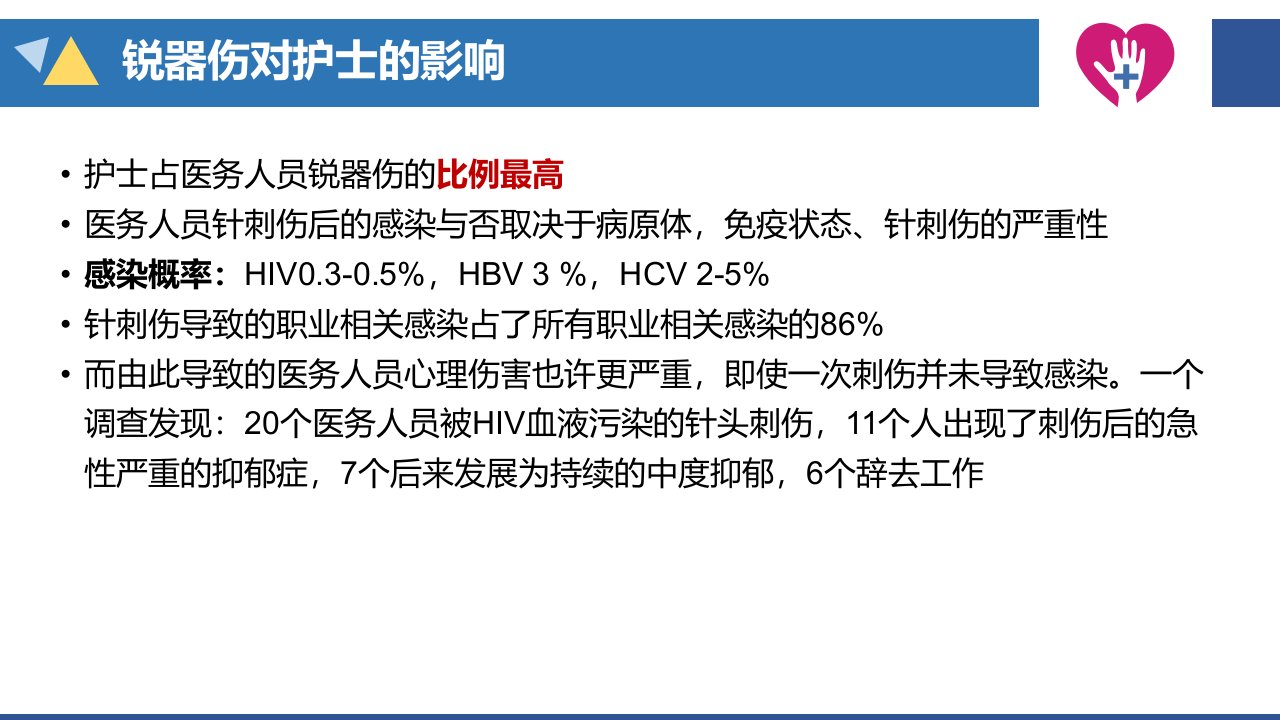 锐器伤对护士的影响

• 护士占医务人员锐器伤的比例最高
• 医务人员针刺伤后的感染与否取决于病原体，免疫状态、针刺伤的严重性
• 感染概率：HIV0.3-0.5%，HBV 3 %，HCV 2-5%
• 针刺伤导致的职业相关感染占了所有职业相关感染的86%
• 而由此导致的医务人员心理伤害也许更严重，即使一次刺伤并未导致感染。一个调查发现：20个医务人员被HIV血液污染的针头刺伤，11个人出现了刺伤后的急性严重的抑郁症，7个后来发展为持续的中度抑郁，6个辞去工作